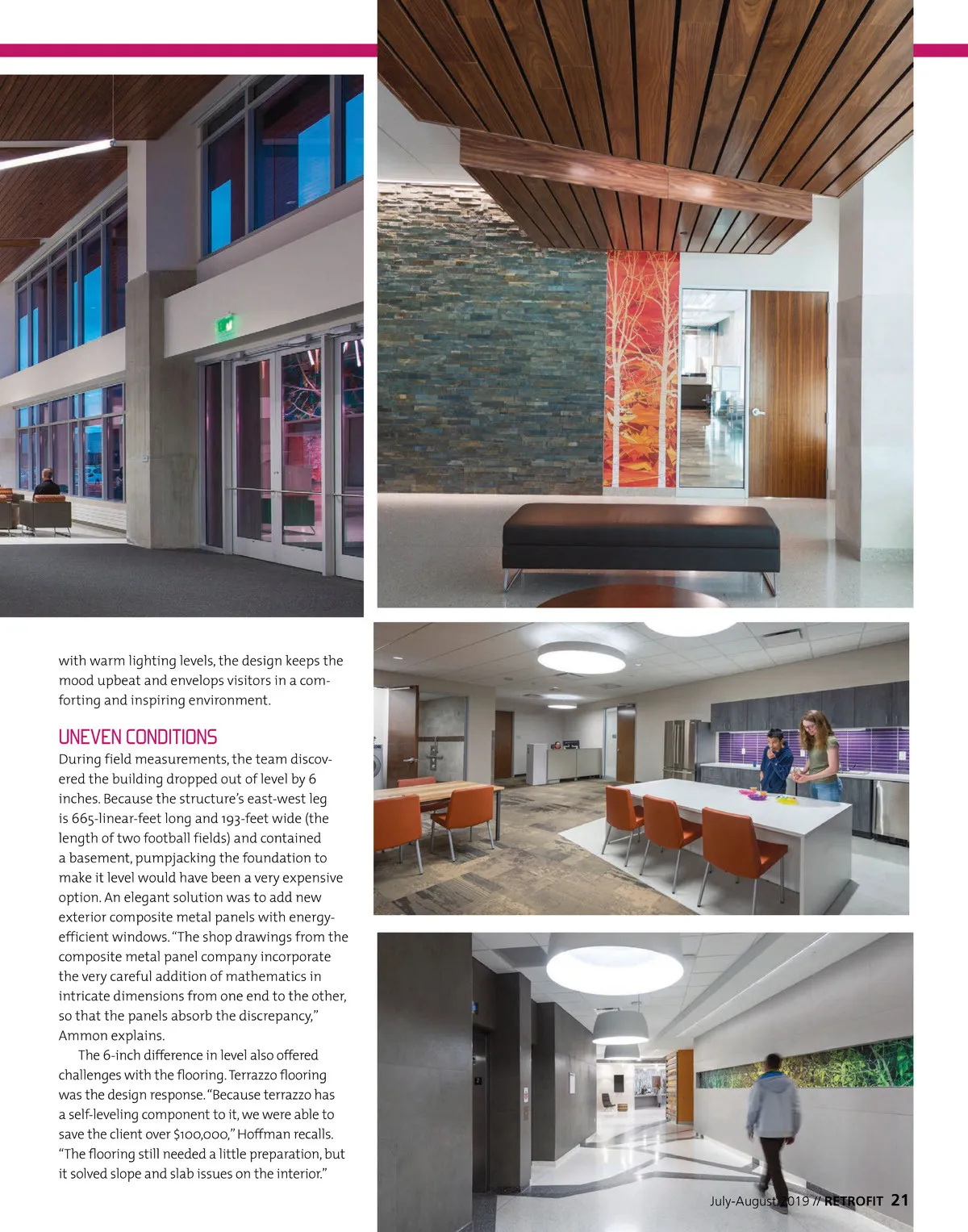 with warm lighting levels, the design keeps the mood upbeat and envelops visitors in a comforting and inspiring environment.

UNEVEN CONDITIONS

During field measurements, the team discovered the building dropped out of level by 6 inches. Because the structure's east-west leg is 665-linear-feet long and 193-feet wide (the length of two football fields) and contained a basement, pumpjacking the foundation to make it level would have been a very expensive option. An elegant solution was to add new exterior composite metal panels with energy-efficient windows. "The shop drawings from the composite metal panel company incorporate the very careful addition of mathematics in intricate dimensions from one end to the other, so that the panels absorb the discrepancy," Ammon explains.

The 6-inch difference in level also offered challenges with the flooring. Terrazzo flooring was the design response. "Because terrazzo has a self-leveling component to it, we were able to save the client over $100,000," Hoffman recalls. "The flooring still needed a little preparation, but it solved slope and slab issues on the interior."

July-August 2019 // RETROFIT 21